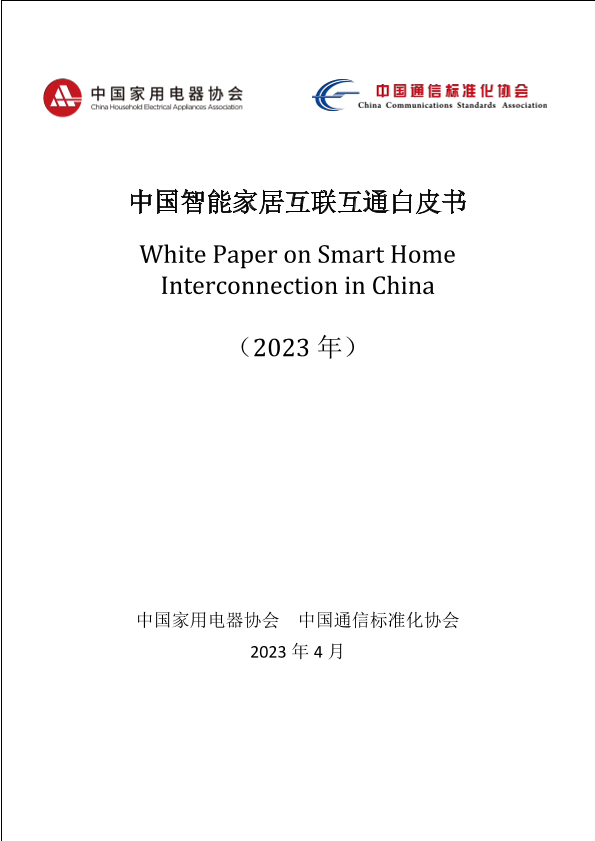 中国家用电器协会
China Household Electrical Appliances Association

中国通信标准化协会
China Communications Standards Association

中国智能家居互联互通白皮书

White Paper on Smart Home Interconnection in China

（2023年）

中国家用电器协会 中国通信标准化协会

2023年4月